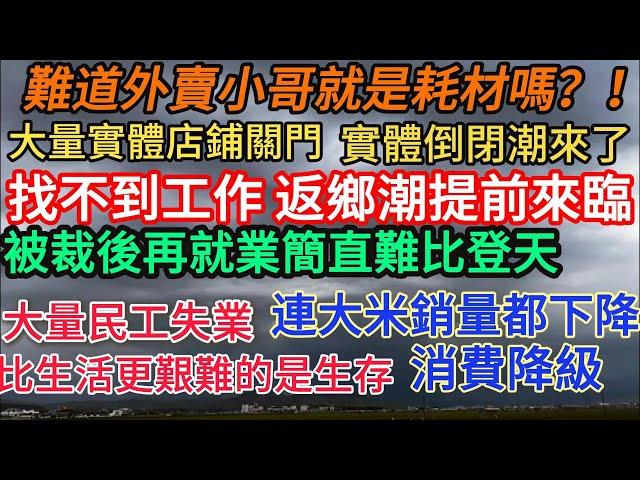 難道外賣小哥就是耗材嗎？！
大量實體店鋪關門 實體倒閉潮來了
找不到工作 返鄉潮提前來臨
被裁後再就業簡直難比登天
大量民工失業 連大米銷量都下降
比生活更艱難的是生存 消費降級